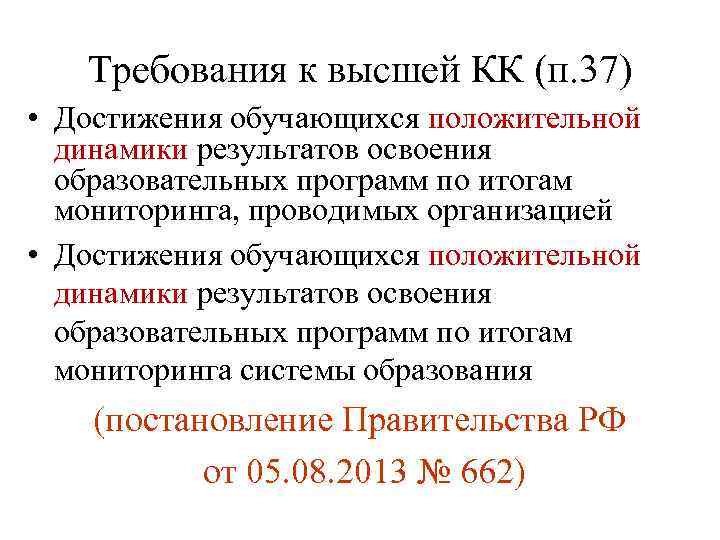 Требования к высшей КК (п.37)

• Достижения обучающихся положительной динамики результатов освоения образовательных программ по итогам мониторинга, проводимых организацией

• Достижения обучающихся положительной динамики результатов освоения образовательных программ по итогам мониторинга системы образования

(постановление Правительства РФ от 05.08.2013 № 662)